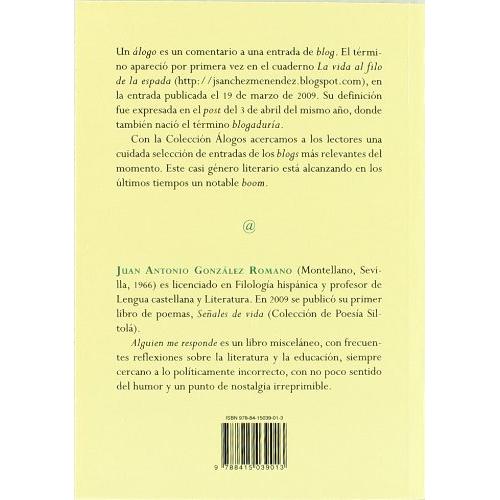 Un álogo es un comentario a una entrada de blog. El término apareció por primera vez en el cuaderno La vida al filo de la espada (http://jsanchezmenendez.blogspot.com), en la entrada publicada el 19 de marzo de 2009. Su definición fue expresada en el post del 3 de abril del mismo año, donde también nació el término blogaduría.

Con la Colección Álogos acercamos a los lectores una cuidada selección de entradas de los blogs más relevantes del momento. Este casi género literario está alcanzando en los últimos tiempos un notable boom.

@

Juan Antonio González Romano (Montellano, Sevilla, 1966) es licenciado en Filología hispánica y profesor de Lengua castellana y Literatura. En 2009 se publicó su primer libro de poemas, Señales de vida (Colección de Poesía Siltolá).

Alguien me responde es un libro misceláneo, con frecuentes reflexiones sobre la literatura y la educación, siempre cercano a lo políticamente incorrecto, con no poco sentido del humor y un punto de nostalgia irreprimible.

ISBN 978-84-15039-01-3

9 788415 039013